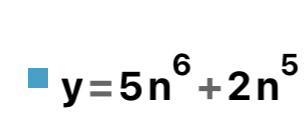 $y=5n^6+2n^5$